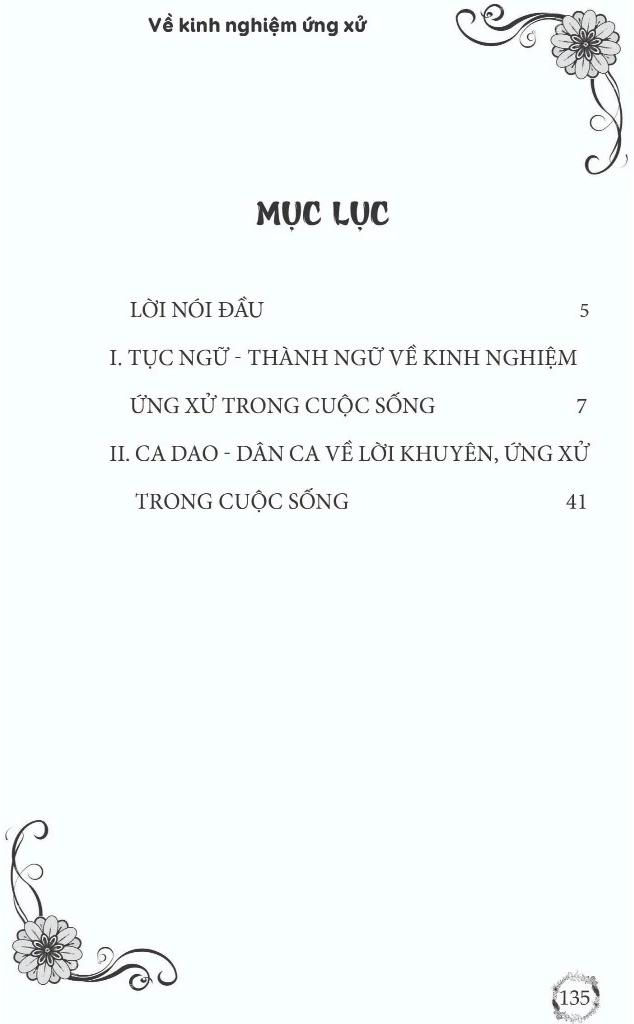 Về kinh nghiệm ứng xử

MỤC LỤC

LỜI NÓI ĐẦU 5

I. TỤC NGỮ - THÀNH NGỮ VỀ KINH NGHIỆM ỨNG XỬ TRONG CUỘC SỐNG 7

II. CA DAO - DÂN CA VỀ LỜI KHUYÊN, ỨNG XỬ TRONG CUỘC SỐNG 41

135